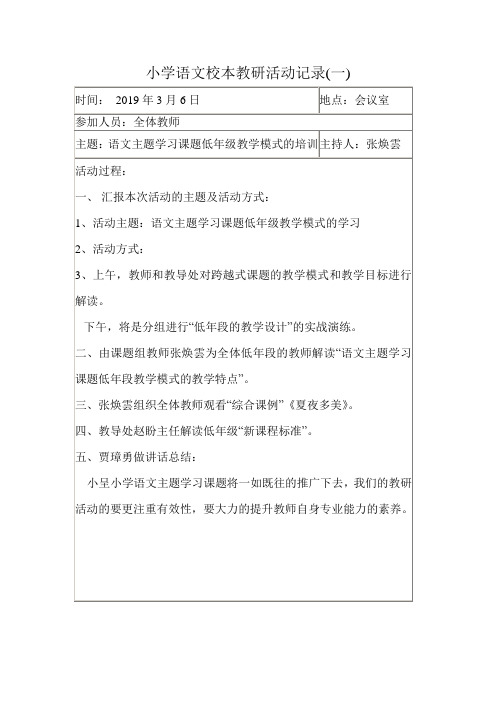 小学语文校本教研活动记录(一)

| 时间： 2019 年 3 月 6 日 | 地点：会议室 |
|---|---|
| 参加人员：全体教师 | |
| 主题：语文主题学习课题低年级教学模式的培训 | 主持人：张焕雲 |

活动过程：

一、 汇报本次活动的主题及活动方式：

1、活动主题：语文主题学习课题低年级教学模式的学习

2、活动方式：

3、上午，教师和教导处对跨越式课题的教学模式和教学目标进行解读。

下午，将是分组进行“低年段的教学设计”的实战演练。

二、由课题组教师张焕雲为全体低年段的教师解读“语文主题学习课题低年段教学模式的教学特点”。

三、张焕雲组织全体教师观看“综合课例”《夏夜多美》。

四、教导处赵盼主任解读低年级“新课程标准”。

五、贾璋勇做讲话总结：

小呈小学语文主题学习课题将一如既往的推广下去，我们的教研活动的要更注重有效性，要大力的提升教师自身专业能力的素养。